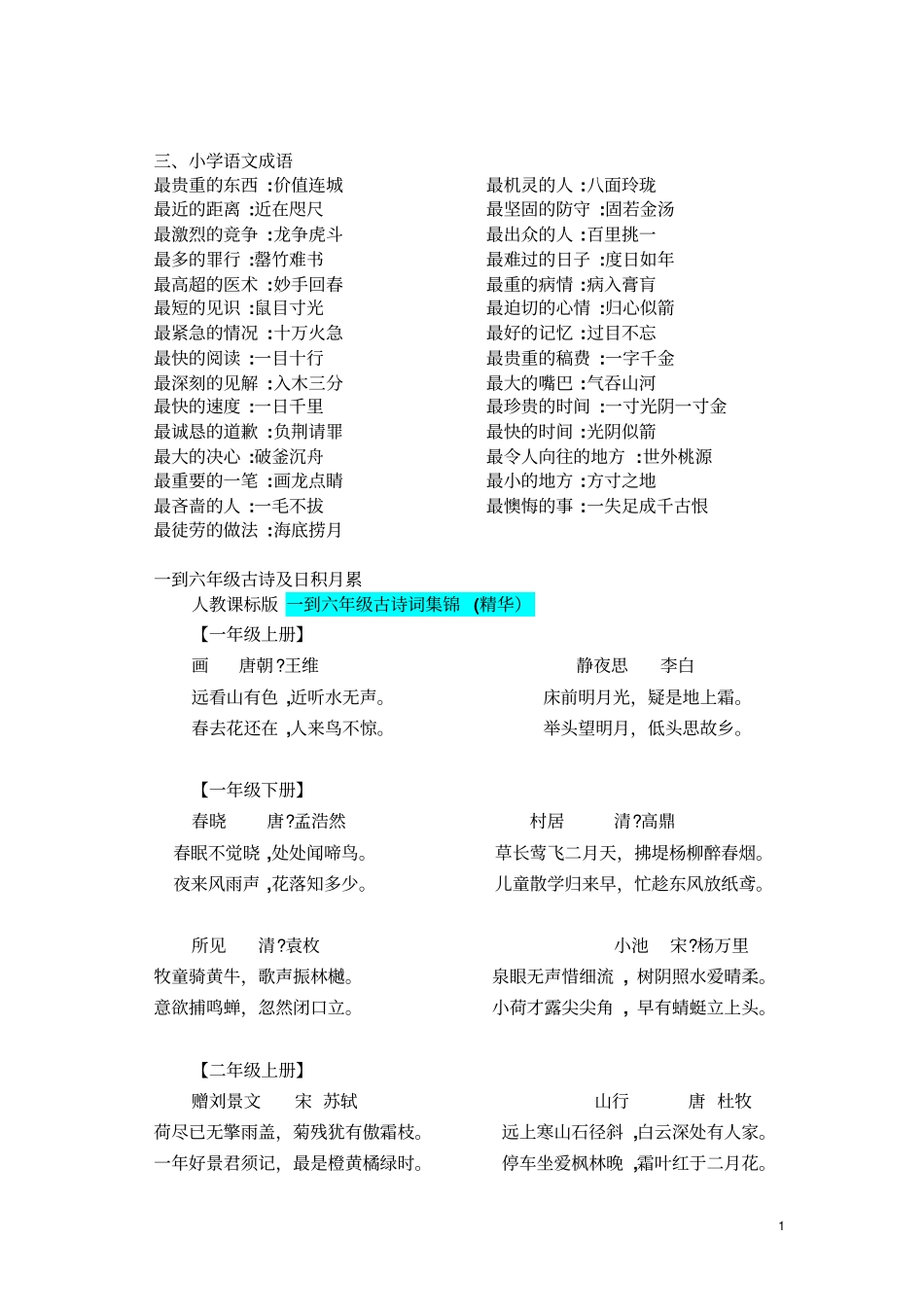 三、小学语文成语

最贵重的东西 :价值连城
最近的距离 :近在咫尺
最激烈的竞争 :龙争虎斗
最多的罪行 :罄竹难书
最高超的医术 :妙手回春
最短的见识 :鼠目寸光
最紧急的情况 :十万火急
最快的阅读 :一目十行
最深刻的见解 :入木三分
最快的速度 :一日千里
最诚恳的道歉 :负荆请罪
最大的决心 :破釜沉舟
最重要的一笔 :画龙点睛
最吝啬的人 :一毛不拔
最徒劳的做法 :海底捞月

最机灵的人 :八面玲珑
最坚固的防守 :固若金汤
最出众的人 :百里挑一
最难过的日子 :度日如年
最重的病情 :病入膏肓
最迫切的心情 :归心似箭
最好的记忆 :过目不忘
最贵重的稿费 :一字千金
最大的嘴巴 :气吞山河
最珍贵的时间 :一寸光阴一寸金
最快的时间 :光阴似箭
最令人向往的地方 :世外桃源
最小的地方 :方寸之地
最懊悔的事 :一失足成千古恨

一到六年级古诗及日积月累

人教课标版 一到六年级古诗词集锦 (精华)

【一年级上册】

画 唐朝?王维
远看山有色 ,近听水无声。
春去花还在 ,人来鸟不惊。

静夜思 李白
床前明月光，疑是地上霜。
举头望明月，低头思故乡。

【一年级下册】

春晓 唐?孟浩然
春眠不觉晓 ,处处闻啼鸟。
夜来风雨声 ,花落知多少。

村居 清?高鼎
草长莺飞二月天，拂堤杨柳醉春烟。
儿童散学归来早，忙趁东风放纸鸢。

所见 清?袁枚
牧童骑黄牛，歌声振林樾。
意欲捕鸣蝉，忽然闭口立。

小池 宋?杨万里
泉眼无声惜细流 ，树阴照水爱晴柔。
小荷才露尖尖角 ，早有蜻蜓立上头。

【二年级上册】

赠刘景文 宋 苏轼
荷尽已无擎雨盖，菊残犹有傲霜枝。
一年好景君须记，最是橙黄橘绿时。

山行 唐 杜牧
远上寒山石径斜 ,白云深处有人家。
停车坐爱枫林晚 ,霜叶红于二月花。

1